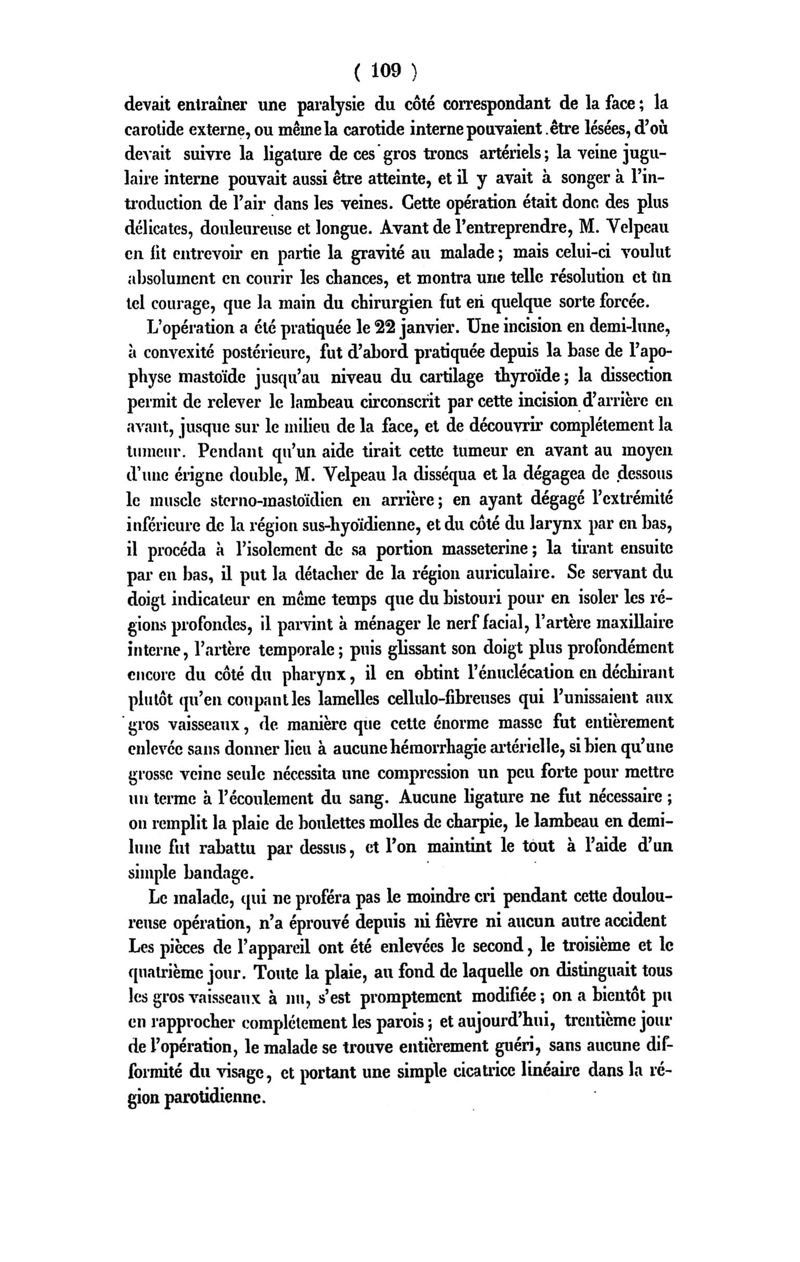 ( 109 )

devait entraîner une paralysie du côté correspondant de la face; la carotide externe, ou même la carotide interne pouvaient être lésées, d'où devait suivre la ligature de ces gros troncs artériels; la veine jugulaire interne pouvait aussi être atteinte, et il y avait à songer à l'introduction de l'air dans les veines. Cette opération était donc des plus délicates, douleureuse et longue. Avant de l'entreprendre, M. Velpeau en fit entrevoir en partie la gravité au malade; mais celui-ci voulut absolument en courir les chances, et montra une telle résolution et un tel courage, que la main du chirurgien fut en quelque sorte forcée.

L'opération a été pratiquée le 22 janvier. Une incision en demi-lune, à convexité postérieure, fut d'abord pratiquée depuis la base de l'apophyse mastoïde jusqu'au niveau du cartilage thyroïde; la dissection permit de relever le lambeau circonscrit par cette incision d'arrière en avant, jusque sur le milieu de la face, et de découvrir complétement la tumeur. Pendant qu'un aide tirait cette tumeur en avant au moyen d'une érigne double, M. Velpeau la disséqua et la dégagea de dessous le muscle sterno-mastoïdien en arrière; en ayant dégagé l'extrémité inférieure de la région sus-hyoïdienne, et du côté du larynx par en bas, il procéda à l'isolement de sa portion masseterine; la tirant ensuite par en bas, il put la détacher de la région auriculaire. Se servant du doigt indicateur en même temps que du bistouri pour en isoler les régions profondes, il parvint à ménager le nerf facial, l'artère maxillaire interne, l'artère temporale; puis glissant son doigt plus profondément encore du côté du pharynx, il en obtint l'énuclécation en déchirant plutôt qu'en coupant les lamelles cellulo-fibreuses qui l'unissaient aux gros vaisseaux, de manière que cette énorme masse fut entièrement enlevée sans donner lieu à aucune hémorrhagie artérielle, si bien qu'une grosse veine seule nécessita une compression un peu forte pour mettre un terme à l'écoulement du sang. Aucune ligature ne fut nécessaire; on remplit la plaie de boulettes molles de charpie, le lambeau en demi-lune fut rabattu par dessus, et l'on maintint le tout à l'aide d'un simple bandage.

Le malade, qui ne proféra pas le moindre cri pendant cette douloureuse opération, n'a éprouvé depuis ni fièvre ni aucun autre accident Les pièces de l'appareil ont été enlevées le second, le troisième et le quatrième jour. Toute la plaie, au fond de laquelle on distinguait tous les gros vaisseaux à nu, s'est promptement modifiée; on a bientôt pu en rapprocher complétement les parois; et aujourd'hui, trentième jour de l'opération, le malade se trouve entièrement guéri, sans aucune difformité du visage, et portant une simple cicatrice linéaire dans la région parotidienne.